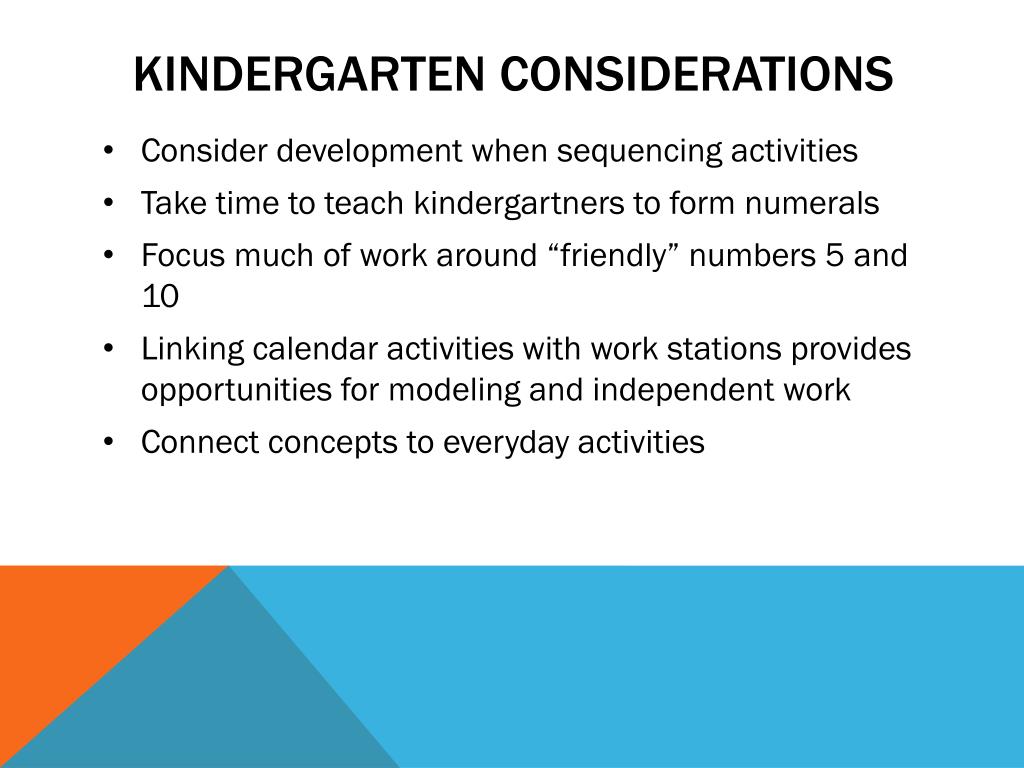 KINDERGARTEN CONSIDERATIONS

• Consider development when sequencing activities
• Take time to teach kindergartners to form numerals
• Focus much of work around “friendly” numbers 5 and 10
• Linking calendar activities with work stations provides opportunities for modeling and independent work
• Connect concepts to everyday activities